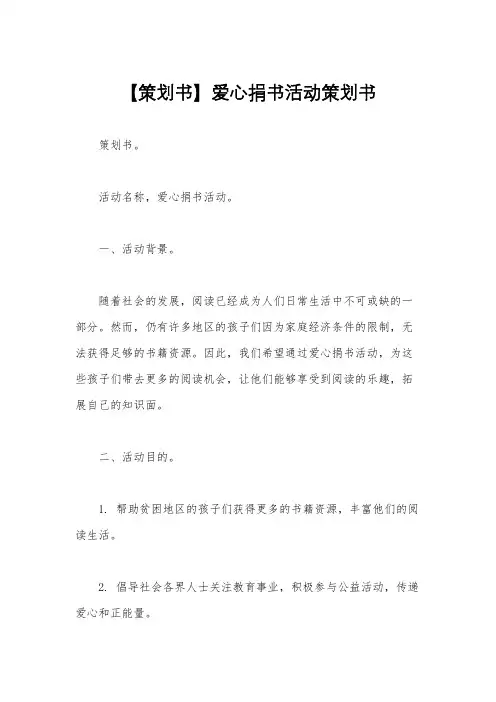 【策划书】爱心捐书活动策划书

策划书。

活动名称，爱心捐书活动。

一、活动背景。

随着社会的发展，阅读已经成为人们日常生活中不可或缺的一部分。然而，仍有许多地区的孩子们因为家庭经济条件的限制，无法获得足够的书籍资源。因此，我们希望通过爱心捐书活动，为这些孩子们带去更多的阅读机会，让他们能够享受到阅读的乐趣，拓展自己的知识面。

二、活动目的。

1. 帮助贫困地区的孩子们获得更多的书籍资源，丰富他们的阅读生活。

2. 倡导社会各界人士关注教育事业，积极参与公益活动，传递爱心和正能量。